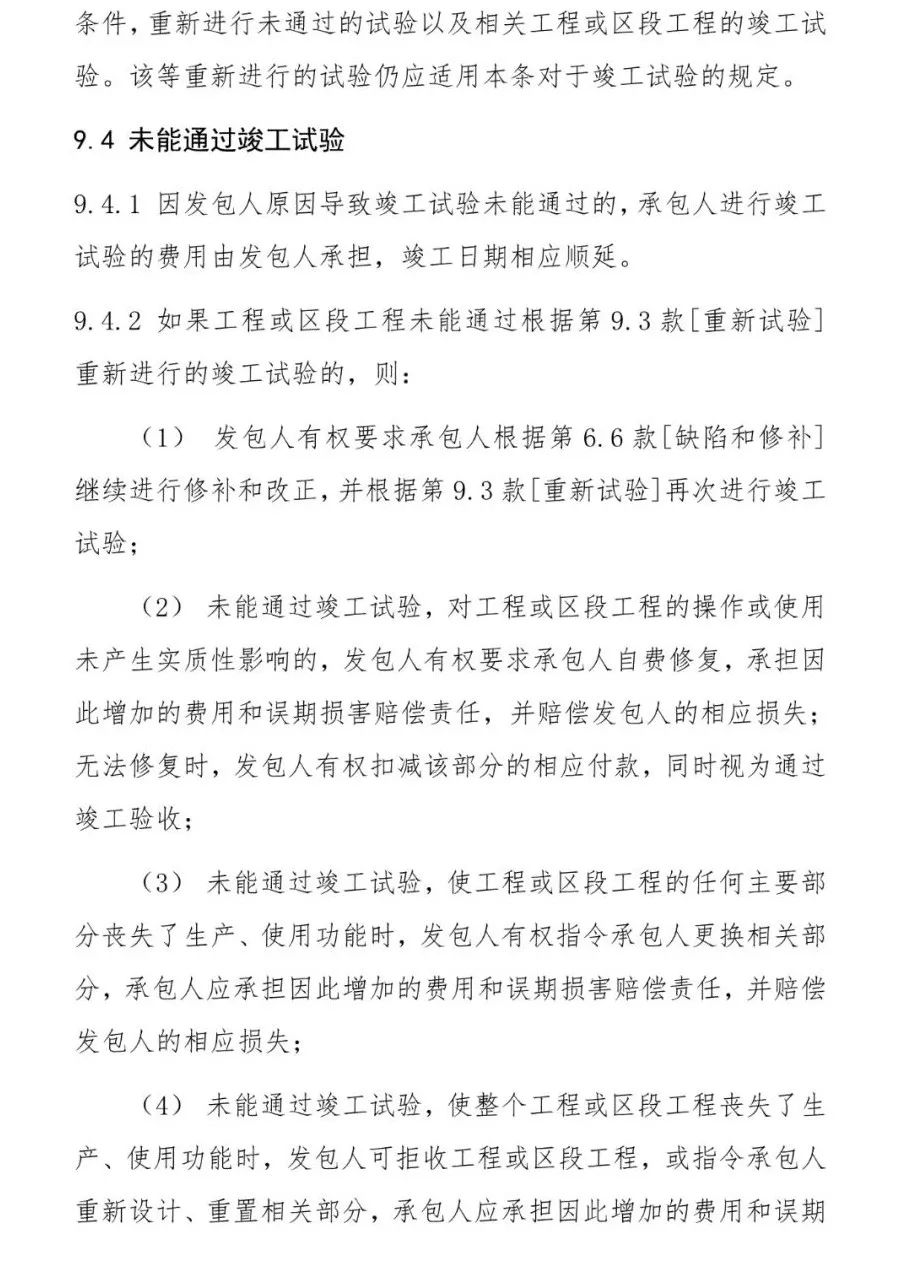 条件，重新进行未通过的试验以及相关工程或区段工程的竣工试验。该等重新进行的试验仍应适用本条对于竣工试验的规定。

9.4 未能通过竣工试验

9.4.1 因发包人原因导致竣工试验未能通过的，承包人进行竣工试验的费用由发包人承担，竣工日期相应顺延。

9.4.2 如果工程或区段工程未能通过根据第 9.3 款[重新试验]重新进行的竣工试验的，则：

（1） 发包人有权要求承包人根据第 6.6 款[缺陷和修补]继续进行修补和改正，并根据第 9.3 款[重新试验]再次进行竣工试验；

（2） 未能通过竣工试验，对工程或区段工程的操作或使用未产生实质性影响的，发包人有权要求承包人自费修复，承担因此增加的费用和误期损害赔偿责任，并赔偿发包人的相应损失；无法修复时，发包人有权扣减该部分的相应付款，同时视为通过竣工验收；

（3） 未能通过竣工试验，使工程或区段工程的任何主要部分丧失了生产、使用功能时，发包人有权指令承包人更换相关部分，承包人应承担因此增加的费用和误期损害赔偿责任，并赔偿发包人的相应损失；

（4） 未能通过竣工试验，使整个工程或区段工程丧失了生产、使用功能时，发包人可拒收工程或区段工程，或指令承包人重新设计、重置相关部分，承包人应承担因此增加的费用和误期